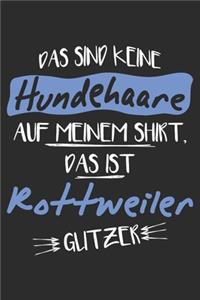 DAS SIND KEINE
Hundehaare
AUF MEINEM SHIRT,
DAS IST
Rottweiler
GLITZER